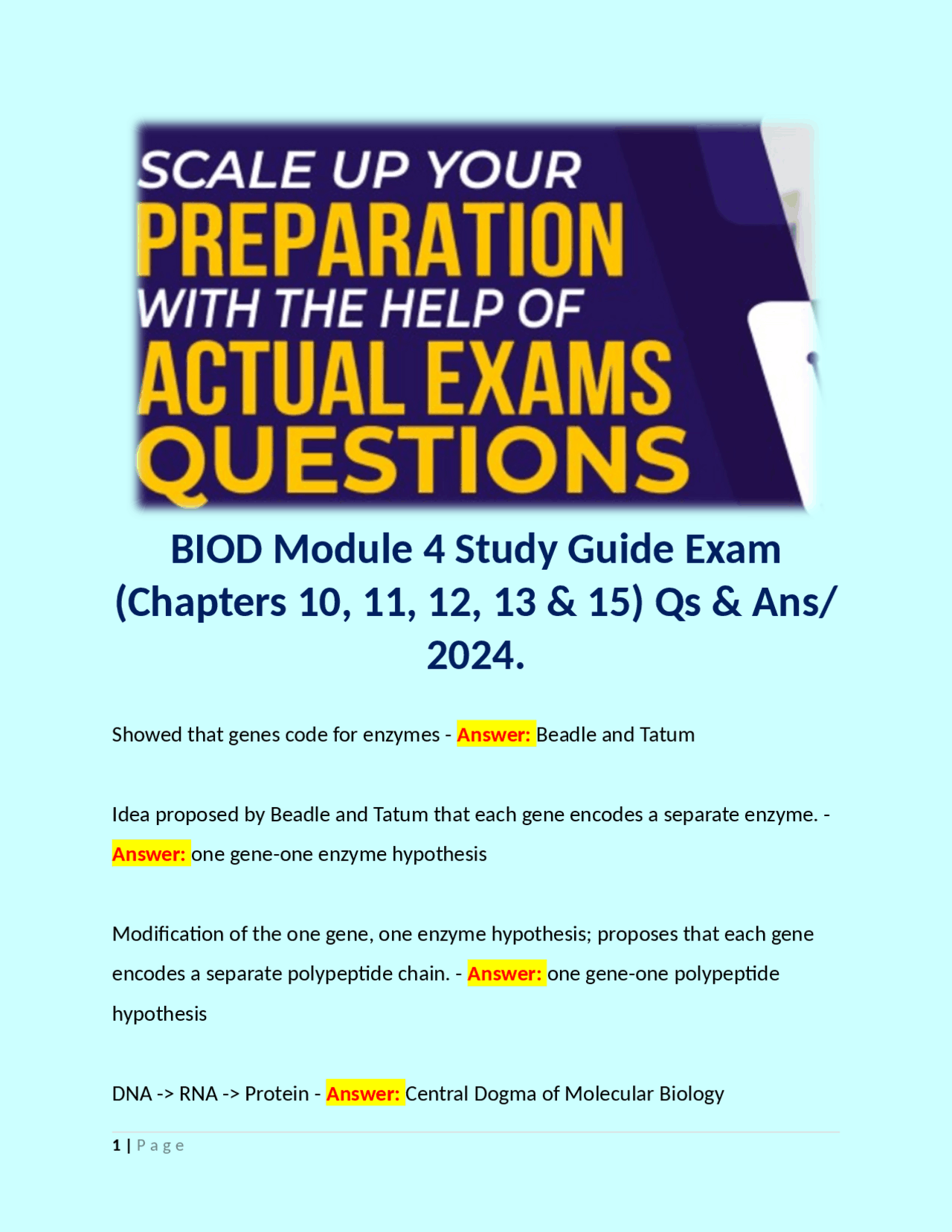 SCALE UP YOUR
PREPARATION
WITH THE HELP OF
ACTUAL EXAMS
QUESTIONS

BIOD Module 4 Study Guide Exam (Chapters 10, 11, 12, 13 & 15) Qs & Ans/ 2024.

Showed that genes code for enzymes - Answer: Beadle and Tatum

Idea proposed by Beadle and Tatum that each gene encodes a separate enzyme. - Answer: one gene-one enzyme hypothesis

Modification of the one gene, one enzyme hypothesis; proposes that each gene encodes a separate polypeptide chain. - Answer: one gene-one polypeptide hypothesis

DNA -> RNA -> Protein - Answer: Central Dogma of Molecular Biology

1 | Page